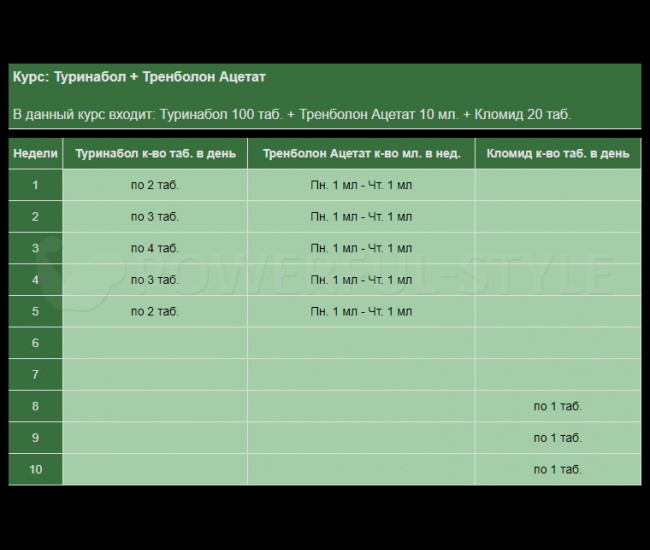 Курс: Туринабол + Тренболон Ацетат

В данный курс входит: Туринабол 100 таб. + Тренболон Ацетат 10 мл. + Кломид 20 таб.

| Недели | Туринабол к-во таб. в день | Тренболон Ацетат к-во мл. в нед. | Кломид к-во таб. в день |
|---|---|---|---|
| 1 | по 2 таб. | Пн. 1 мл - Чт. 1 мл | |
| 2 | по 3 таб. | Пн. 1 мл - Чт. 1 мл | |
| 3 | по 4 таб. | Пн. 1 мл - Чт. 1 мл | |
| 4 | по 3 таб. | Пн. 1 мл - Чт. 1 мл | |
| 5 | по 2 таб. | Пн. 1 мл - Чт. 1 мл | |
| 6 | | | |
| 7 | | | |
| 8 | | | по 1 таб. |
| 9 | | | по 1 таб. |
| 10 | | | по 1 таб. |

POWERFUL-STYLE